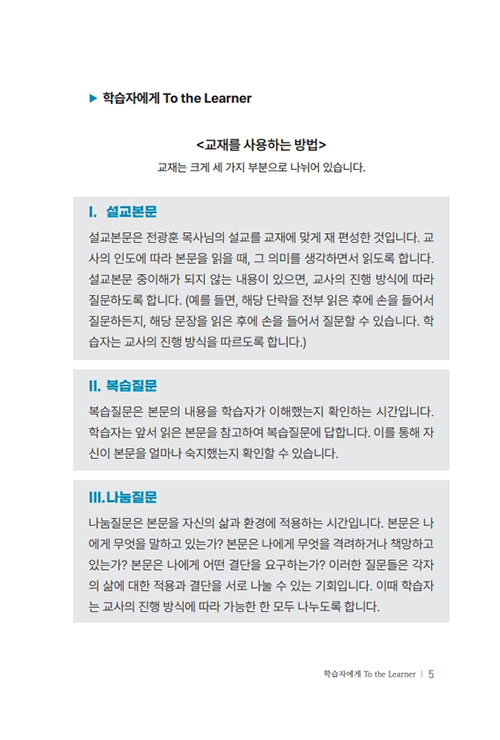 ▶ 학습자에게 To the Learner

<교재를 사용하는 방법>

교재는 크게 세 가지 부분으로 나뉘어 있습니다.

I. 설교본문

설교본문은 전광훈 목사님의 설교를 교재에 맞게 재 편성한 것입니다. 교사의 인도에 따라 본문을 읽을 때, 그 의미를 생각하면서 읽도록 합니다. 설교본문 중이해가 되지 않는 내용이 있으면, 교사의 진행 방식에 따라 질문하도록 합니다. (예를 들면, 해당 단락을 전부 읽은 후에 손을 들어서 질문하든지, 해당 문장을 읽은 후에 손을 들어서 질문할 수 있습니다. 학습자는 교사의 진행 방식을 따르도록 합니다.)

II. 복습질문

복습질문은 본문의 내용을 학습자가 이해했는지 확인하는 시간입니다. 학습자는 앞서 읽은 본문을 참고하여 복습질문에 답합니다. 이를 통해 자신이 본문을 얼마나 숙지했는지 확인할 수 있습니다.

III.나눔질문

나눔질문은 본문을 자신의 삶과 환경에 적용하는 시간입니다. 본문은 나에게 무엇을 말하고 있는가? 본문은 나에게 무엇을 격려하거나 책망하고 있는가? 본문은 나에게 어떤 결단을 요구하는가? 이러한 질문들은 각자의 삶에 대한 적용과 결단을 서로 나눌 수 있는 기회입니다. 이때 학습자는 교사의 진행 방식에 따라 가능한 한 모두 나누도록 합니다.

학습자에게 To the Learner | 5